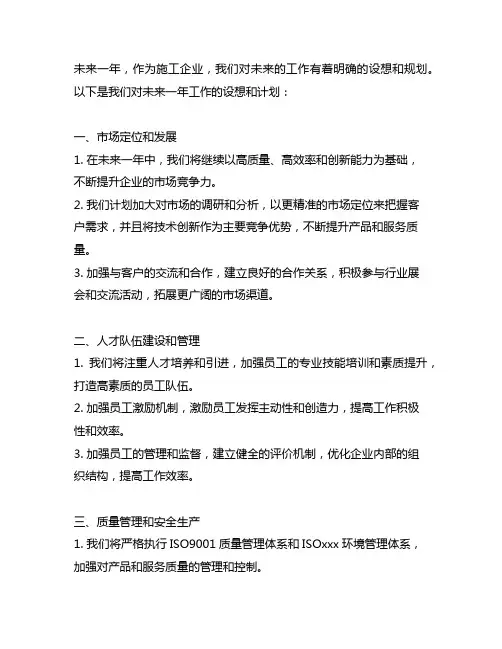 未来一年，作为施工企业，我们对未来的工作有着明确的设想和规划。以下是我们对未来一年工作的设想和计划：

一、市场定位和发展
1. 在未来一年中，我们将继续以高质量、高效率和创新能力为基础，不断提升企业的市场竞争力。
2. 我们计划加大对市场的调研和分析，以更精准的市场定位来把握客户需求，并且将技术创新作为主要竞争优势，不断提升产品和服务质量。
3. 加强与客户的交流和合作，建立良好的合作关系，积极参与行业展会和交流活动，拓展更广阔的市场渠道。

二、人才队伍建设和管理
1. 我们将注重人才培养和引进，加强员工的专业技能培训和素质提升，打造高素质的员工队伍。
2. 加强员工激励机制，激励员工发挥主动性和创造力，提高工作积极性和效率。
3. 加强员工的管理和监督，建立健全的评价机制，优化企业内部的组织结构，提高工作效率。

三、质量管理和安全生产
1. 我们将严格执行 ISO9001 质量管理体系和 ISOxxx 环境管理体系，加强对产品和服务质量的管理和控制。